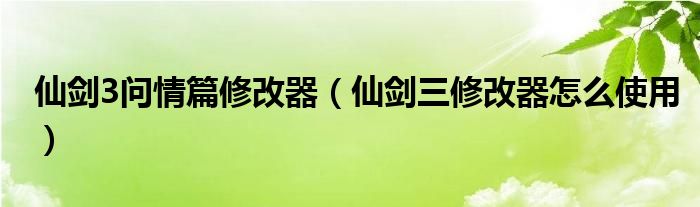 仙剑3问情篇修改器（仙剑三修改器怎么使用）